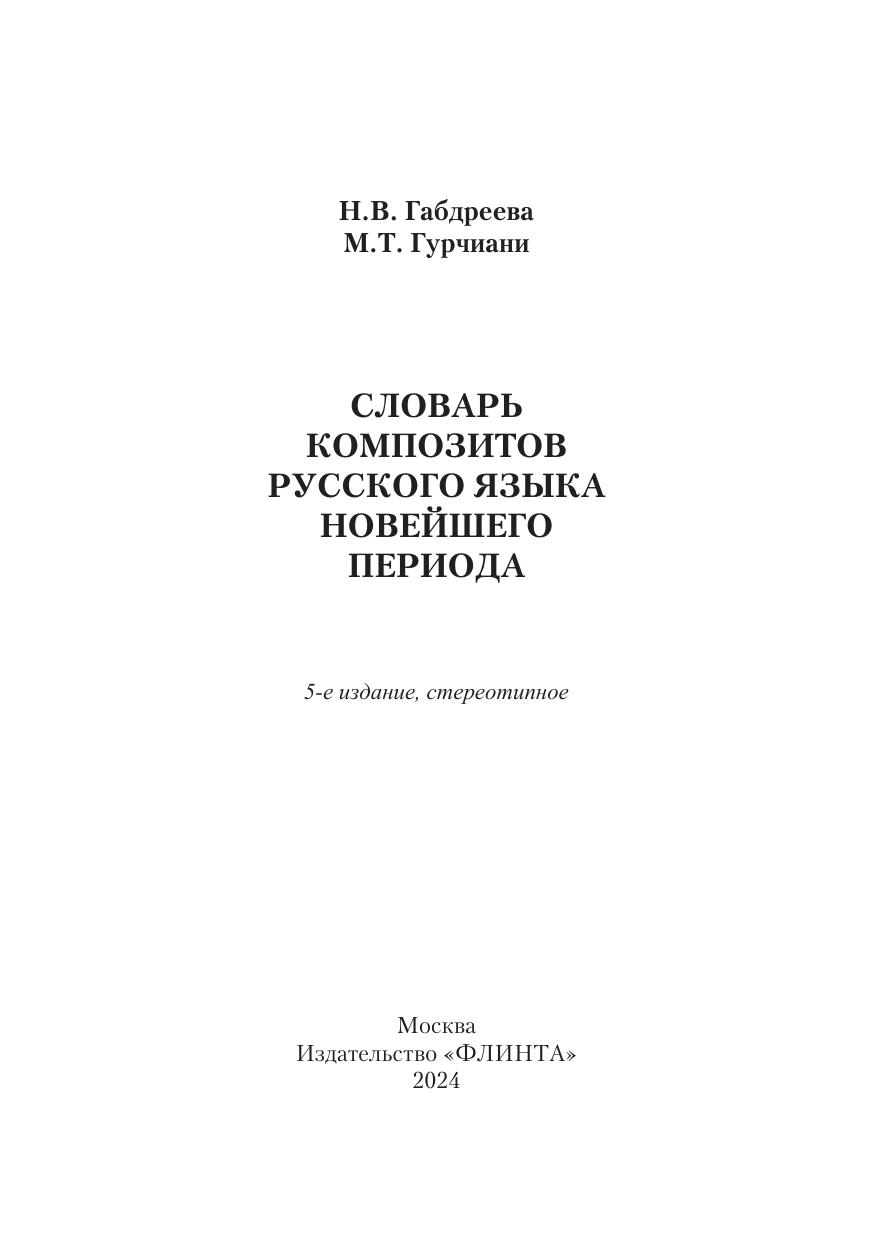 Н.В. Габдреева
М.Т. Гурчиани

СЛОВАРЬ
КОМПОЗИТОВ
РУССКОГО ЯЗЫКА
НОВЕЙШЕГО
ПЕРИОДА

5-е издание, стереотипное

Москва
Издательство «ФЛИНТА»
2024